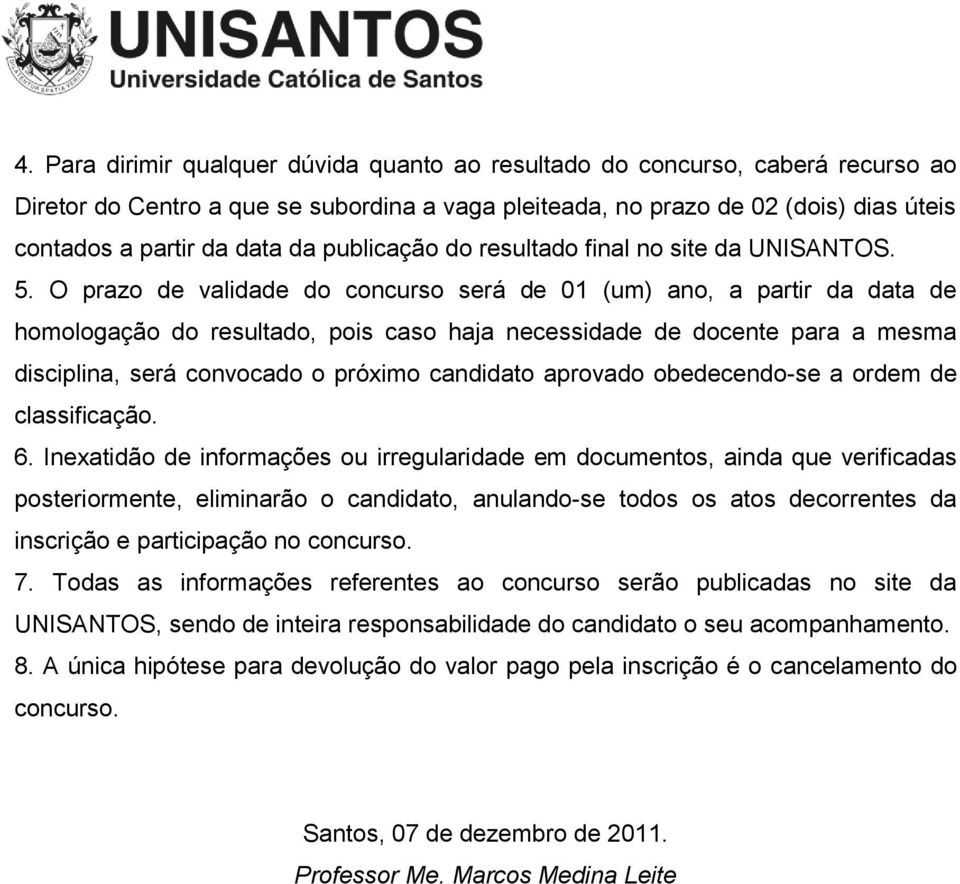 UNISANTOS
Universidade Católica de Santos

4. Para dirimir qualquer dúvida quanto ao resultado do concurso, caberá recurso ao Diretor do Centro a que se subordina a vaga pleiteada, no prazo de 02 (dois) dias úteis contados a partir da data da publicação do resultado final no site da UNISANTOS.
5. O prazo de validade do concurso será de 01 (um) ano, a partir da data de homologação do resultado, pois caso haja necessidade de docente para a mesma disciplina, será convocado o próximo candidato aprovado obedecendo-se a ordem de classificação.
6. Inexatidão de informações ou irregularidade em documentos, ainda que verificadas posteriormente, eliminarão o candidato, anulando-se todos os atos decorrentes da inscrição e participação no concurso.
7. Todas as informações referentes ao concurso serão publicadas no site da UNISANTOS, sendo de inteira responsabilidade do candidato o seu acompanhamento.
8. A única hipótese para devolução do valor pago pela inscrição é o cancelamento do concurso.

Santos, 07 de dezembro de 2011.
Professor Me. Marcos Medina Leite